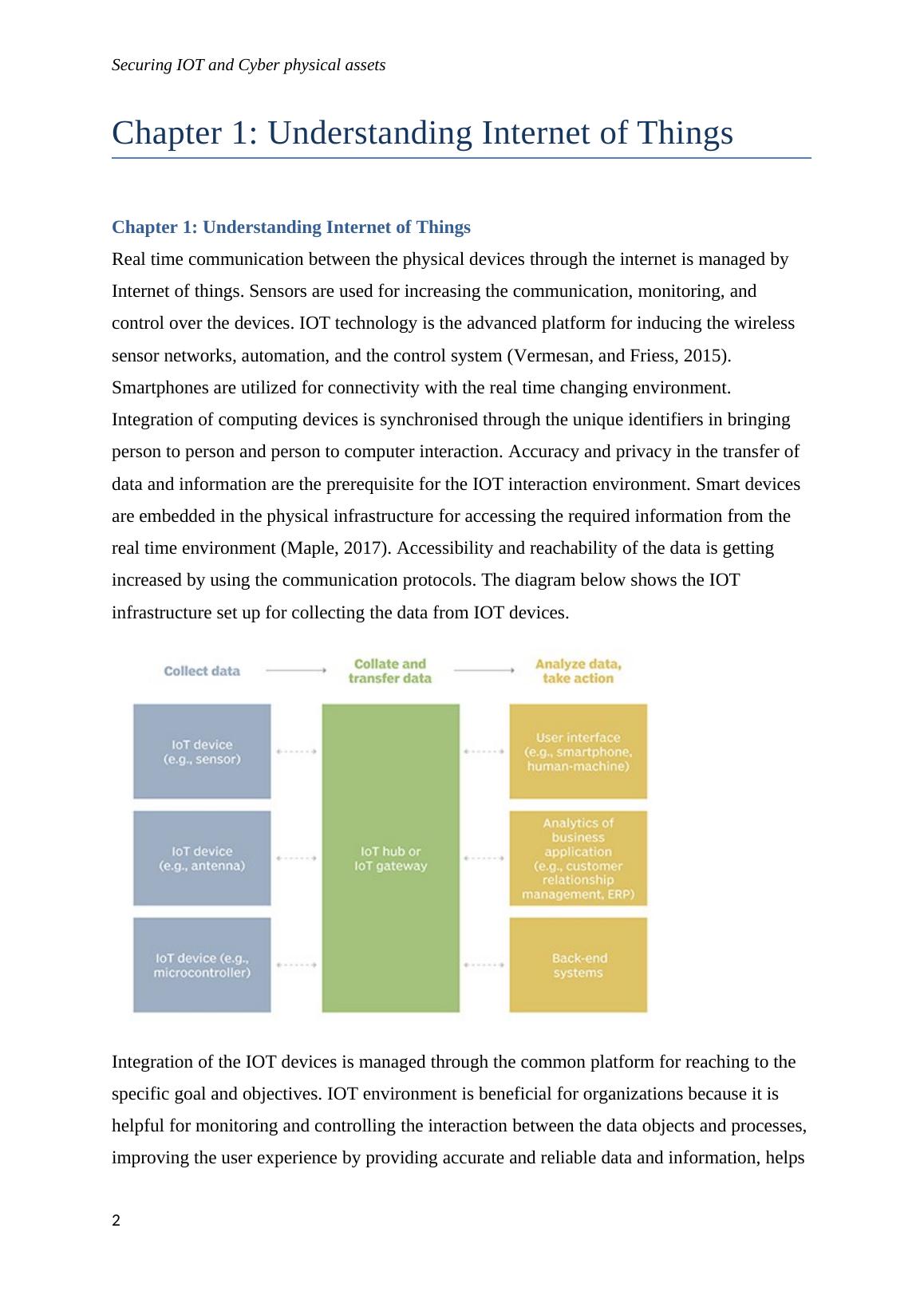 Securing IOT and Cyber physical assets

Chapter 1: Understanding Internet of Things

Chapter 1: Understanding Internet of Things

Real time communication between the physical devices through the internet is managed by Internet of things. Sensors are used for increasing the communication, monitoring, and control over the devices. IOT technology is the advanced platform for inducing the wireless sensor networks, automation, and the control system (Vermesan, and Friess, 2015). Smartphones are utilized for connectivity with the real time changing environment. Integration of computing devices is synchronised through the unique identifiers in bringing person to person and person to computer interaction. Accuracy and privacy in the transfer of data and information are the prerequisite for the IOT interaction environment. Smart devices are embedded in the physical infrastructure for accessing the required information from the real time environment (Maple, 2017). Accessibility and reachability of the data is getting increased by using the communication protocols. The diagram below shows the IOT infrastructure set up for collecting the data from IOT devices.

Collect data
Collate and transfer data
Analyze data, take action

IoT device (e.g., sensor)
IoT device (e.g., antenna)
IoT device (e.g., microcontroller)

IoT hub or IoT gateway

User interface (e.g., smartphone, human-machine)
Analytics of business application (e.g., customer relationship management, ERP)
Back-end systems

Integration of the IOT devices is managed through the common platform for reaching to the specific goal and objectives. IOT environment is beneficial for organizations because it is helpful for monitoring and controlling the interaction between the data objects and processes, improving the user experience by providing accurate and reliable data and information, helps

2